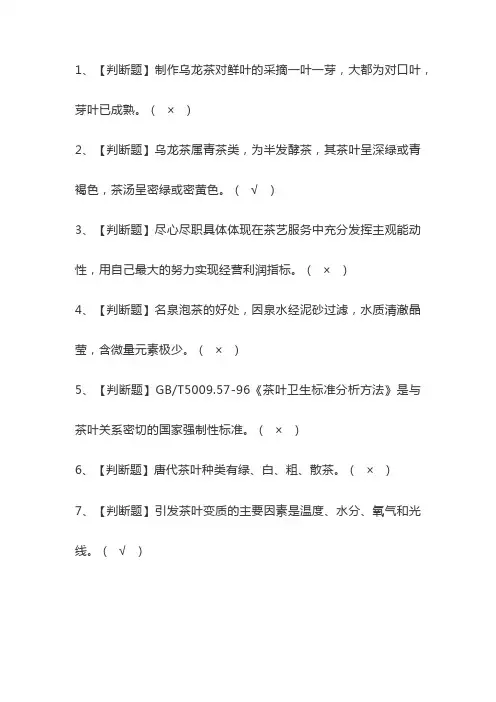 1、【判断题】制作乌龙茶对鲜叶的采摘一叶一芽，大都为对口叶，芽叶已成熟。（ × ）

2、【判断题】乌龙茶属青茶类，为半发酵茶，其茶叶呈深绿或青褐色，茶汤呈密绿或密黄色。（ √ ）

3、【判断题】尽心尽职具体体现在茶艺服务中充分发挥主观能动性，用自己最大的努力实现经营利润指标。（ × ）

4、【判断题】名泉泡茶的好处，因泉水经泥砂过滤，水质清澈晶莹，含微量元素极少。（ × ）

5、【判断题】GB/T5009.57-96《茶叶卫生标准分析方法》是与茶叶关系密切的国家强制性标准。（ × ）

6、【判断题】唐代茶叶种类有绿、白、粗、散茶。（ × ）

7、【判断题】引发茶叶变质的主要因素是温度、水分、氧气和光线。（ √ ）